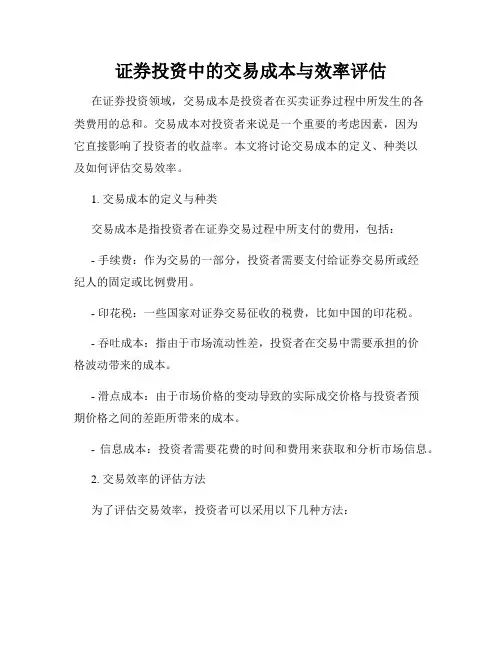 证券投资中的交易成本与效率评估

在证券投资领域，交易成本是投资者在买卖证券过程中所发生的各类费用的总和。交易成本对投资者来说是一个重要的考虑因素，因为它直接影响了投资者的收益率。本文将讨论交易成本的定义、种类以及如何评估交易效率。

1. 交易成本的定义与种类

交易成本是指投资者在证券交易过程中所支付的费用，包括：

- 手续费：作为交易的一部分，投资者需要支付给证券交易所或经纪人的固定或比例费用。

- 印花税：一些国家对证券交易征收的税费，比如中国的印花税。

- 吞吐成本：指由于市场流动性差，投资者在交易中需要承担的价格波动带来的成本。

- 滑点成本：由于市场价格的变动导致的实际成交价格与投资者预期价格之间的差距所带来的成本。

- 信息成本：投资者需要花费的时间和费用来获取和分析市场信息。

2. 交易效率的评估方法

为了评估交易效率，投资者可以采用以下几种方法：